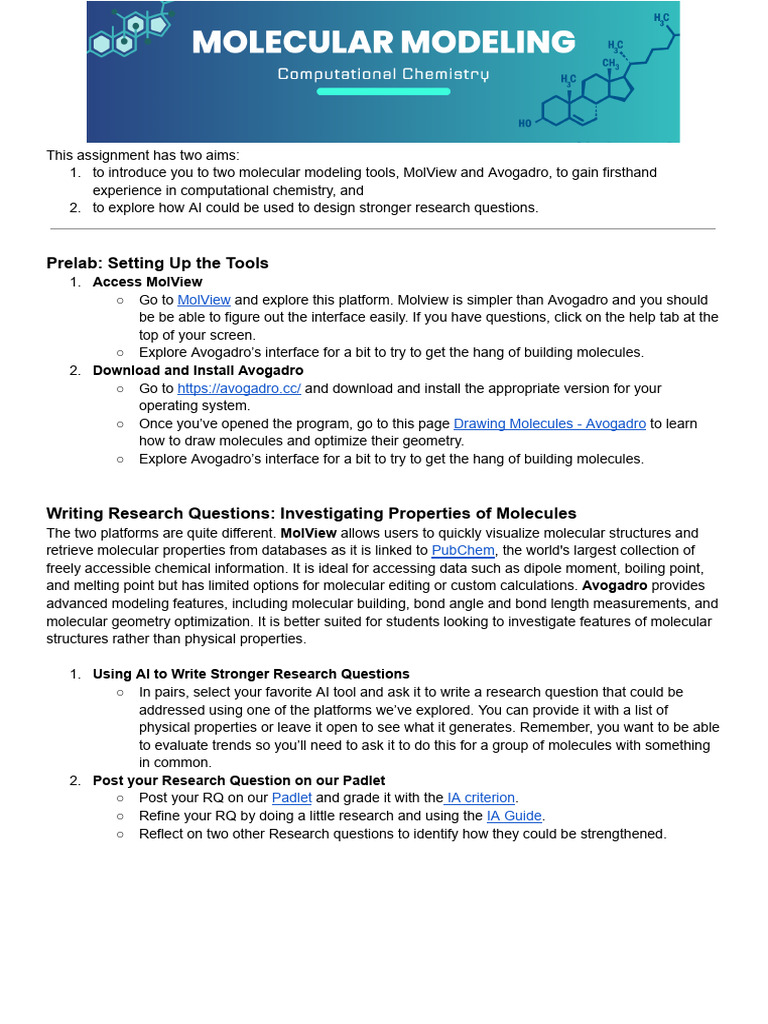 MOLECULAR MODELING
Computational Chemistry

$H_3C$
$H_3C$
$CH_3$
$H_3C$
HO

This assignment has two aims:
1. to introduce you to two molecular modeling tools, MolView and Avogadro, to gain firsthand experience in computational chemistry, and
2. to explore how AI could be used to design stronger research questions.

Prelab: Setting Up the Tools
1. Access MolView
○ Go to MolView and explore this platform. Molview is simpler than Avogadro and you should be be able to figure out the interface easily. If you have questions, click on the help tab at the top of your screen.
○ Explore Avogadro's interface for a bit to try to get the hang of building molecules.
2. Download and Install Avogadro
○ Go to https://avogadro.cc/ and download and install the appropriate version for your operating system.
○ Once you've opened the program, go to this page Drawing Molecules - Avogadro to learn how to draw molecules and optimize their geometry.
○ Explore Avogadro's interface for a bit to try to get the hang of building molecules.

Writing Research Questions: Investigating Properties of Molecules
The two platforms are quite different. MolView allows users to quickly visualize molecular structures and retrieve molecular properties from databases as it is linked to PubChem, the world's largest collection of freely accessible chemical information. It is ideal for accessing data such as dipole moment, boiling point, and melting point but has limited options for molecular editing or custom calculations. Avogadro provides advanced modeling features, including molecular building, bond angle and bond length measurements, and molecular geometry optimization. It is better suited for students looking to investigate features of molecular structures rather than physical properties.

1. Using AI to Write Stronger Research Questions
○ In pairs, select your favorite AI tool and ask it to write a research question that could be addressed using one of the platforms we've explored. You can provide it with a list of physical properties or leave it open to see what it generates. Remember, you want to be able to evaluate trends so you'll need to ask it to do this for a group of molecules with something in common.
2. Post your Research Question on our Padlet
○ Post your RQ on our Padlet and grade it with the IA criterion.
○ Refine your RQ by doing a little research and using the IA Guide.
○ Reflect on two other Research questions to identify how they could be strengthened.